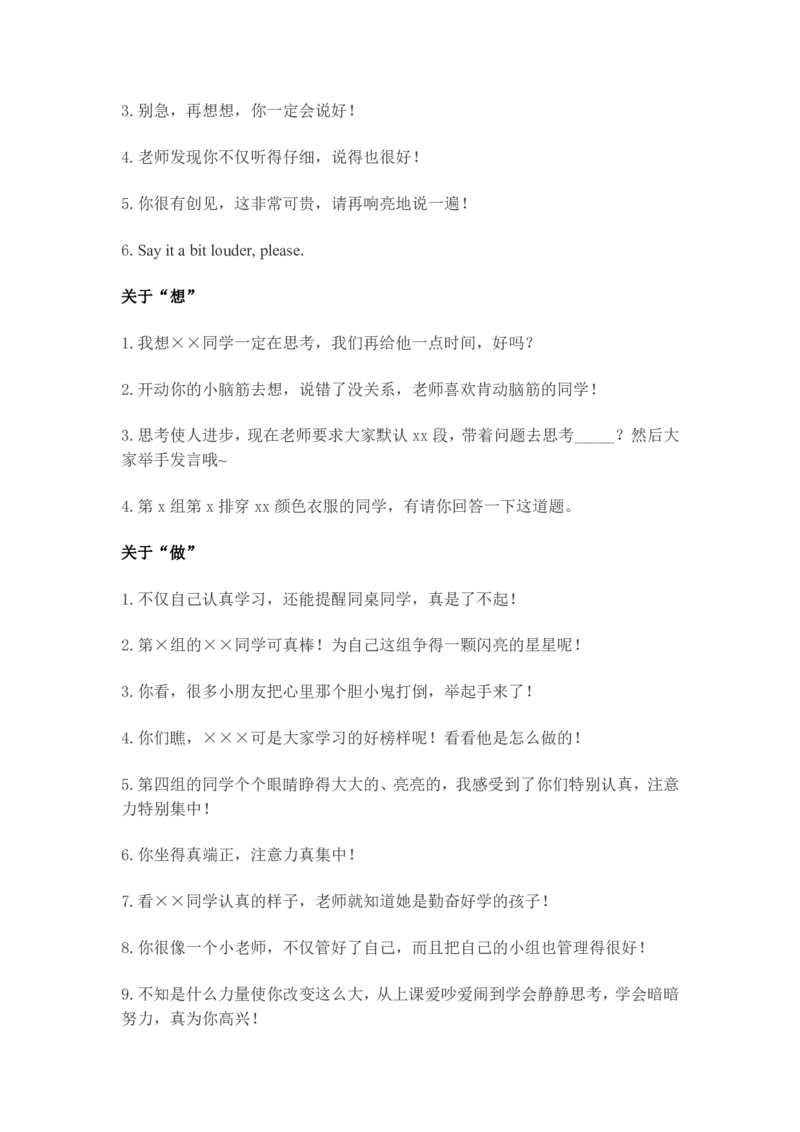 3. 别急，再想想，你一定会说好！

4. 老师发现你不仅听得仔细，说得也很好！

5. 你很有创见，这非常可贵，请再响亮地说一遍！

6. Say it a bit louder, please.

关于“想”

1. 我想××同学一定在思考，我们再给他一点时间，好吗？

2. 开动你的小脑筋去想，说错了没关系，老师喜欢肯动脑筋的同学！

3. 思考使人进步，现在老师要求大家默认 xx 段，带着问题去思考_____？然后大家举手发言哦~

4. 第 x 组第 x 排穿 xx 颜色衣服的同学，有请你回答一下这道题。

关于“做”

1. 不仅自己认真学习，还能提醒同桌同学，真是了不起！

2. 第×组的××同学可真棒！为自己这组争得一颗闪亮的星星呢！

3. 你看，很多小朋友把心里那个胆小鬼打倒，举起手来了！

4. 你们瞧，×××可是大家学习的好榜样呢！看看他是怎么做的！

5. 第四组的同学个个眼睛睁得大大的、亮亮的，我感受到了你们特别认真，注意力特别集中！

6. 你坐得真端正，注意力真集中！

7. 看××同学认真的样子，老师就知道她是勤奋好学的孩子！

8. 你很像一个小老师，不仅管好了自己，而且把自己的小组也管理得很好！

9. 不知是什么力量使你改变这么大，从上课爱吵爱闹到学会静静思考，学会暗暗努力，真为你高兴！